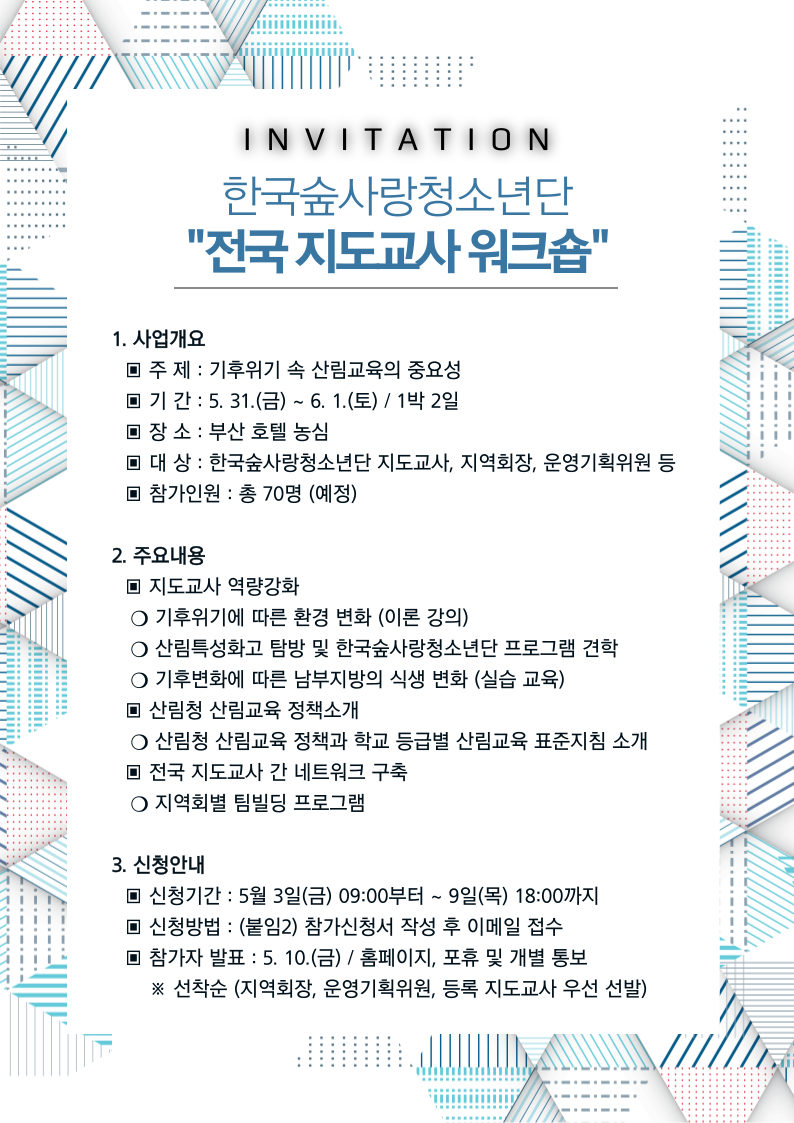 INVITATION

한국숲사랑청소년단
"전국 지도교사 워크숍"

1. 사업개요
▣ 주 제 : 기후위기 속 산림교육의 중요성
▣ 기 간 : 5. 31.(금) ~ 6. 1.(토) / 1박 2일
▣ 장 소 : 부산 호텔 농심
▣ 대 상 : 한국숲사랑청소년단 지도교사, 지역회장, 운영기획위원 등
▣ 참가인원 : 총 70명 (예정)

2. 주요내용
▣ 지도교사 역량강화
❍ 기후위기에 따른 환경 변화 (이론 강의)
❍ 산림특성화고 탐방 및 한국숲사랑청소년단 프로그램 견학
❍ 기후변화에 따른 남부지방의 식생 변화 (실습 교육)
▣ 산림청 산림교육 정책소개
❍ 산림청 산림교육 정책과 학교 등급별 산림교육 표준지침 소개
▣ 전국 지도교사 간 네트워크 구축
❍ 지역회별 팀빌딩 프로그램

3. 신청안내
▣ 신청기간 : 5월 3일(금) 09:00부터 ~ 9일(목) 18:00까지
▣ 신청방법 : (붙임2) 참가신청서 작성 후 이메일 접수
▣ 참가자 발표 : 5. 10.(금) / 홈페이지, 포휴 및 개별 통보
※ 선착순 (지역회장, 운영기획위원, 등록 지도교사 우선 선발)